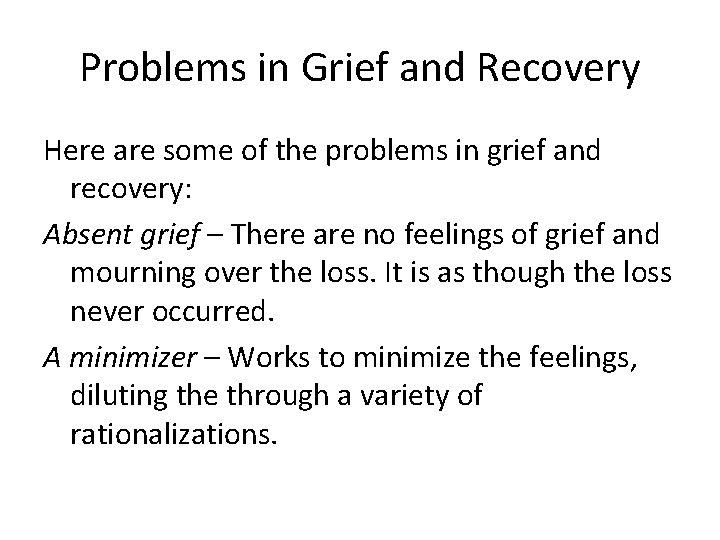 Problems in Grief and Recovery

Here are some of the problems in grief and recovery:

Absent grief – There are no feelings of grief and mourning over the loss. It is as though the loss never occurred.

A minimizer – Works to minimize the feelings, diluting the through a variety of rationalizations.